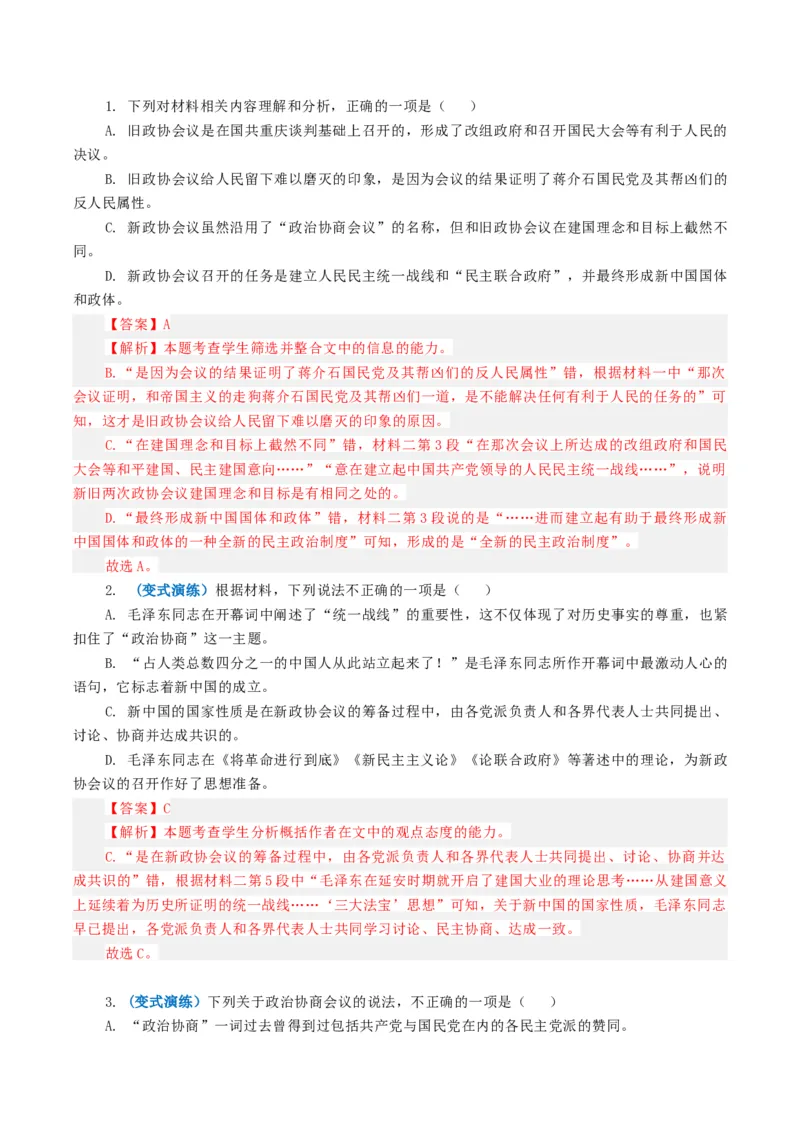 1.下列对材料相关内容理解和分析，正确的一项是（　）

A.旧政协会议是在国共重庆谈判基础上召开的，形成了改组政府和召开国民大会等有利于人民的决议。

B.旧政协会议给人民留下难以磨灭的印象，是因为会议的结果证明了蒋介石国民党及其帮凶们的反人民属性。

C.新政协会议虽然沿用了“政治协商会议”的名称，但和旧政协会议在建国理念和目标上截然不同。

D.新政协会议召开的任务是建立人民民主统一战线和“民主联合政府”，并最终形成新中国国体和政体。

【答案】A

【解析】本题考查学生筛选并整合文中的信息的能力。

B.“是因为会议的结果证明了蒋介石国民党及其帮凶们的反人民属性”错，根据材料一中“那次会议证明，和帝国主义的走狗蒋介石国民党及其帮凶们一道，是不能解决任何有利于人民的任务的”可知，这才是旧政协会议给人民留下难以磨灭的印象的原因。

C.“在建国理念和目标上截然不同”错，材料二第3段“在那次会议上所达成的改组政府和国民大会等和平建国、民主建国意向……”“意在建立起中国共产党领导的人民民主统一战线……”，说明新旧两次政协会议建国理念和目标是有相同之处的。

D.“最终形成新中国国体和政体”错，材料二第3段说的是“……进而建立起有助于最终形成新中国国体和政体的一种全新的民主政治制度”可知，形成的是“全新的民主政治制度”。

故选A。

2.（变式演练）根据材料，下列说法不正确的一项是（　）

A.毛泽东同志在开幕词中阐述了“统一战线”的重要性，这不仅体现了对历史事实的尊重，也紧扣住了“政治协商”这一主题。

B.“占人类总数四分之一的中国人从此站立起来了！”是毛泽东同志所作开幕词中最激动人心的语句，它标志着新中国的成立。

C.新中国的国家性质是在新政协会议的筹备过程中，由各党派负责人和各界代表人士共同提出、讨论、协商并达成共识的。

D.毛泽东同志在《将革命进行到底》《新民主主义论》《论联合政府》等著述中的理论，为新政协会议的召开作好了思想准备。

【答案】C

【解析】本题考查学生分析概括作者在文中的观点态度的能力。

C.“是在新政协会议的筹备过程中，由各党派负责人和各界代表人士共同提出、讨论、协商并达成共识的”错，根据材料二第5段中“毛泽东在延安时期就开启了建国大业的理论思考……从建国意义上延续着为历史所证明的统一战线……‘三大法宝’思想”可知，关于新中国的国家性质，毛泽东同志早已提出，各党派负责人和各界代表人士共同学习讨论、民主协商、达成一致。

故选C。

3.（变式演练）下列关于政治协商会议的说法，不正确的一项是（　）

A.“政治协商”一词过去曾得到过包括共产党与国民党在内的各民主党派的赞同。